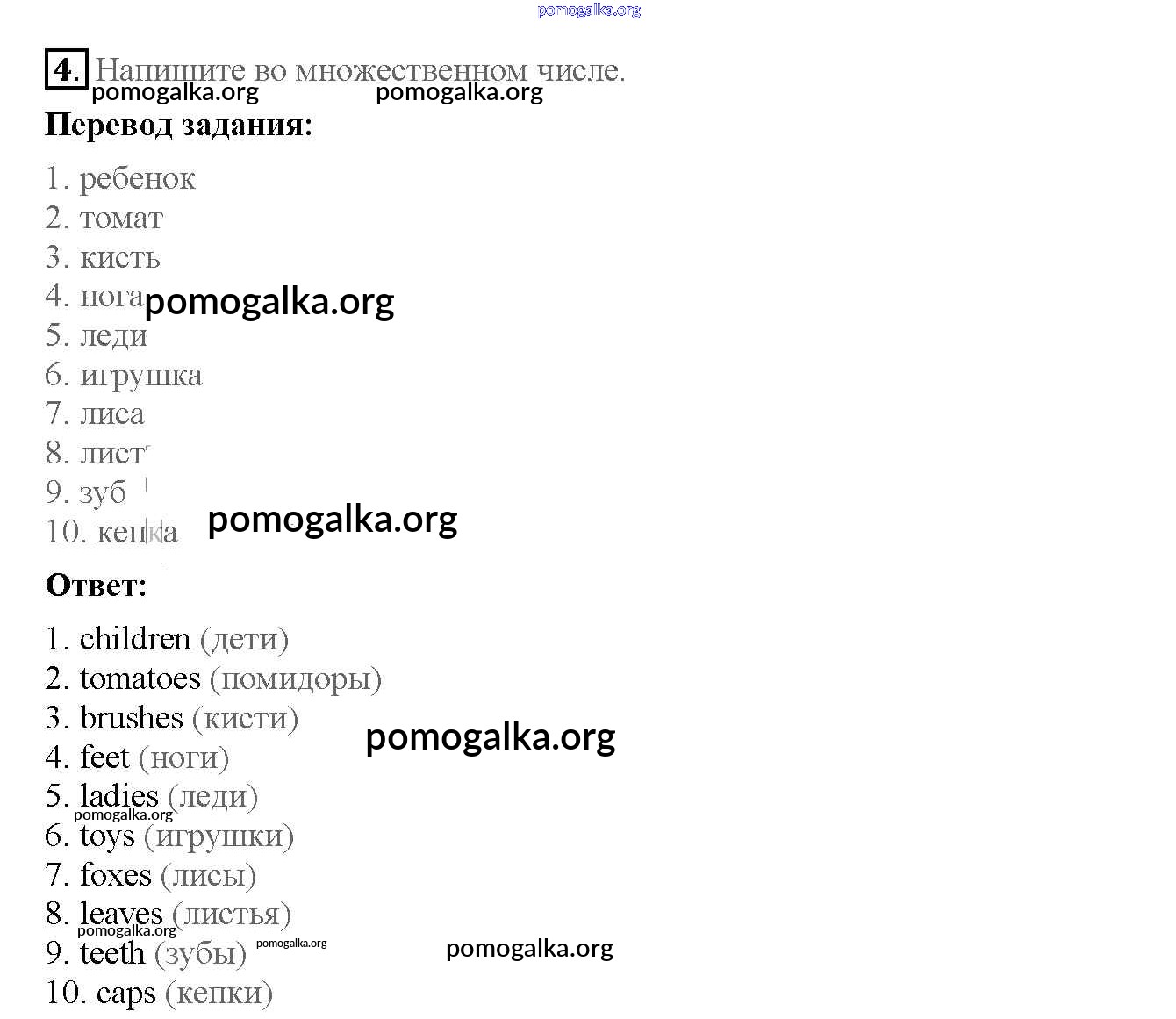 4. Напишите во множественном числе.

Перевод задания:

1. ребенок
2. томат
3. кисть
4. нога
5. леди
6. игрушка
7. лиса
8. лист
9. зуб
10. кепка

Ответ:

1. children (дети)
2. tomatoes (помидоры)
3. brushes (кисти)
4. feet (ноги)
5. ladies (леди)
6. toys (игрушки)
7. foxes (лисы)
8. leaves (листья)
9. teeth (зубы)
10. caps (кепки)

pomogalka.org